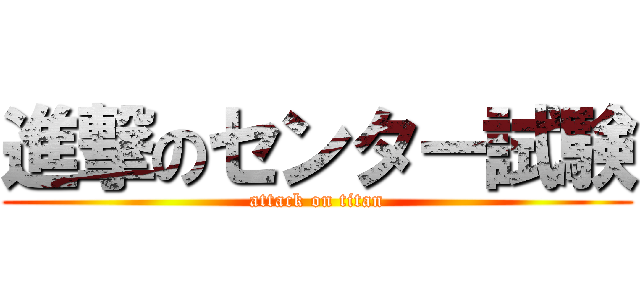 進撃のセンター試験
attack on titan